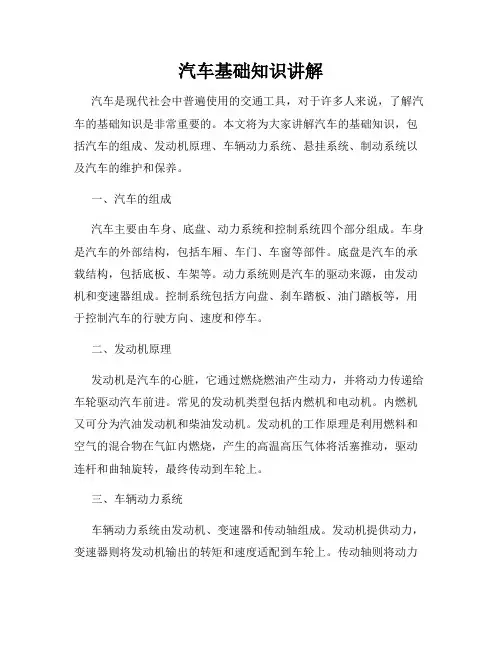 汽车基础知识讲解

汽车是现代社会中普遍使用的交通工具，对于许多人来说，了解汽车的基础知识是非常重要的。本文将为大家讲解汽车的基础知识，包括汽车的组成、发动机原理、车辆动力系统、悬挂系统、制动系统以及汽车的维护和保养。

一、汽车的组成

汽车主要由车身、底盘、动力系统和控制系统四个部分组成。车身是汽车的外部结构，包括车厢、车门、车窗等部件。底盘是汽车的承载结构，包括底板、车架等。动力系统则是汽车的驱动来源，由发动机和变速器组成。控制系统包括方向盘、刹车踏板、油门踏板等，用于控制汽车的行驶方向、速度和停车。

二、发动机原理

发动机是汽车的心脏，它通过燃烧燃油产生动力，并将动力传递给车轮驱动汽车前进。常见的发动机类型包括内燃机和电动机。内燃机又可分为汽油发动机和柴油发动机。发动机的工作原理是利用燃料和空气的混合物在气缸内燃烧，产生的高温高压气体将活塞推动，驱动连杆和曲轴旋转，最终传动到车轮上。

三、车辆动力系统

车辆动力系统由发动机、变速器和传动轴组成。发动机提供动力，变速器则将发动机输出的转矩和速度适配到车轮上。传动轴则将动力